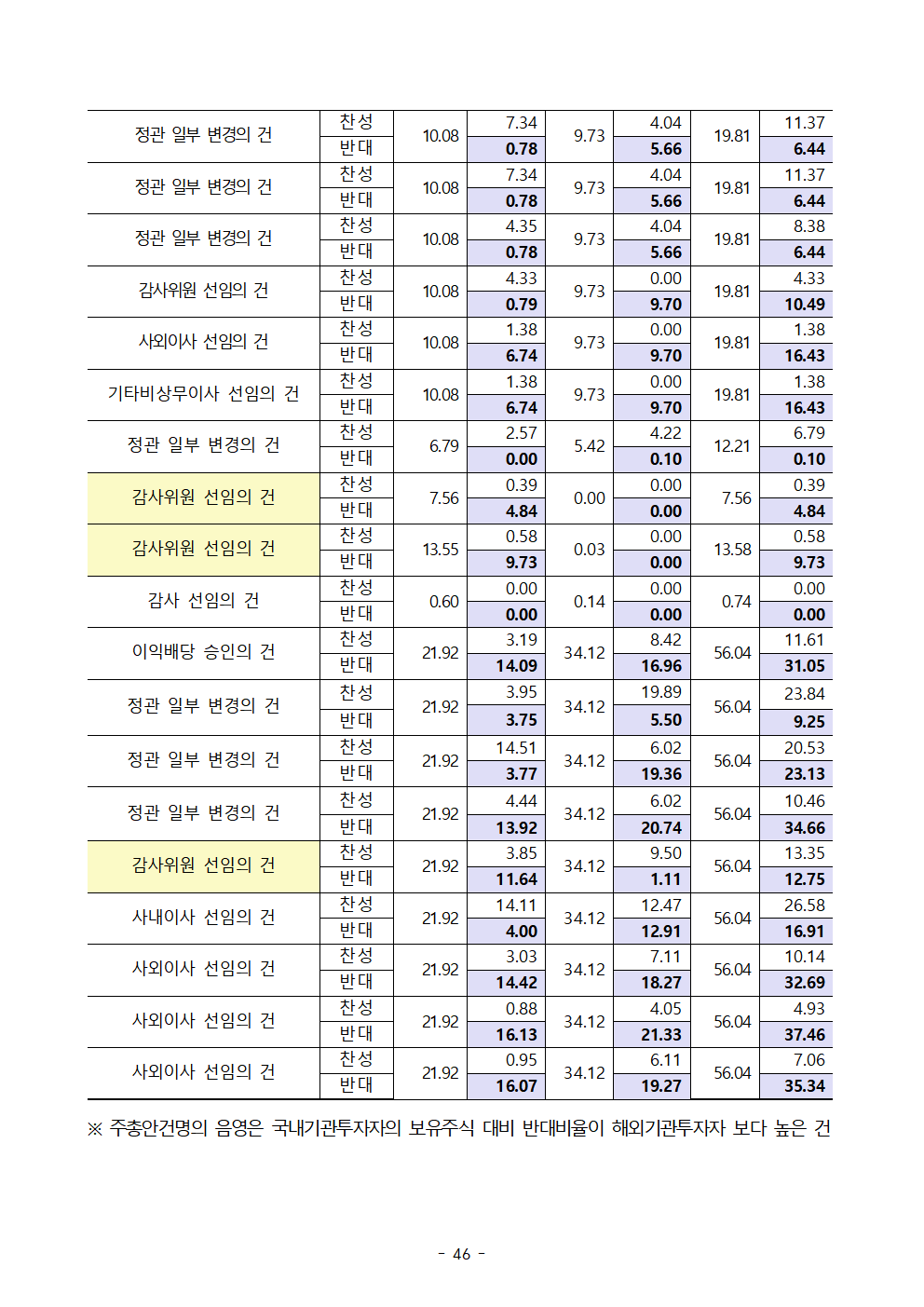 | | | | | | | | |
|---|---|---|---|---|---|---|---|
| 정관 일부 변경의 건 | 찬성 | 10.08 | 7.34 | 9.73 | 4.04 | 19.81 | 11.37 |
| | 반대 | | 0.78 | | 5.66 | | 6.44 |
| 정관 일부 변경의 건 | 찬성 | 10.08 | 7.34 | 9.73 | 4.04 | 19.81 | 11.37 |
| | 반대 | | 0.78 | | 5.66 | | 6.44 |
| 정관 일부 변경의 건 | 찬성 | 10.08 | 4.35 | 9.73 | 4.04 | 19.81 | 8.38 |
| | 반대 | | 0.78 | | 5.66 | | 6.44 |
| 감사위원 선임의 건 | 찬성 | 10.08 | 4.33 | 9.73 | 0.00 | 19.81 | 4.33 |
| | 반대 | | 0.79 | | 9.70 | | 10.49 |
| 사외이사 선임의 건 | 찬성 | 10.08 | 1.38 | 9.73 | 0.00 | 19.81 | 1.38 |
| | 반대 | | 6.74 | | 9.70 | | 16.43 |
| 기타비상무이사 선임의 건 | 찬성 | 10.08 | 1.38 | 9.73 | 0.00 | 19.81 | 1.38 |
| | 반대 | | 6.74 | | 9.70 | | 16.43 |
| 정관 일부 변경의 건 | 찬성 | 6.79 | 2.57 | 5.42 | 4.22 | 12.21 | 6.79 |
| | 반대 | | 0.00 | | 0.10 | | 0.10 |
| 감사위원 선임의 건 | 찬성 | 7.56 | 0.39 | 0.00 | 0.00 | 7.56 | 0.39 |
| | 반대 | | 4.84 | | 0.00 | | 4.84 |
| 감사위원 선임의 건 | 찬성 | 13.55 | 0.58 | 0.03 | 0.00 | 13.58 | 0.58 |
| | 반대 | | 9.73 | | 0.00 | | 9.73 |
| 감사 선임의 건 | 찬성 | 0.60 | 0.00 | 0.14 | 0.00 | 0.74 | 0.00 |
| | 반대 | | 0.00 | | 0.00 | | 0.00 |
| 이익배당 승인의 건 | 찬성 | 21.92 | 3.19 | 34.12 | 8.42 | 56.04 | 11.61 |
| | 반대 | | 14.09 | | 16.96 | | 31.05 |
| 정관 일부 변경의 건 | 찬성 | 21.92 | 3.95 | 34.12 | 19.89 | 56.04 | 23.84 |
| | 반대 | | 3.75 | | 5.50 | | 9.25 |
| 정관 일부 변경의 건 | 찬성 | 21.92 | 14.51 | 34.12 | 6.02 | 56.04 | 20.53 |
| | 반대 | | 3.77 | | 19.36 | | 23.13 |
| 정관 일부 변경의 건 | 찬성 | 21.92 | 4.44 | 34.12 | 6.02 | 56.04 | 10.46 |
| | 반대 | | 13.92 | | 20.74 | | 34.66 |
| 감사위원 선임의 건 | 찬성 | 21.92 | 3.85 | 34.12 | 9.50 | 56.04 | 13.35 |
| | 반대 | | 11.64 | | 1.11 | | 12.75 |
| 사내이사 선임의 건 | 찬성 | 21.92 | 14.11 | 34.12 | 12.47 | 56.04 | 26.58 |
| | 반대 | | 4.00 | | 12.91 | | 16.91 |
| 사외이사 선임의 건 | 찬성 | 21.92 | 3.03 | 34.12 | 7.11 | 56.04 | 10.14 |
| | 반대 | | 14.42 | | 18.27 | | 32.69 |
| 사외이사 선임의 건 | 찬성 | 21.92 | 0.88 | 34.12 | 4.05 | 56.04 | 4.93 |
| | 반대 | | 16.13 | | 21.33 | | 37.46 |
| 사외이사 선임의 건 | 찬성 | 21.92 | 0.95 | 34.12 | 6.11 | 56.04 | 7.06 |
| | 반대 | | 16.07 | | 19.27 | | 35.34 |

※ 주총안건명의 음영은 국내기관투자자의 보유주식 대비 반대비율이 해외기관투자자 보다 높은 건

- 46 -